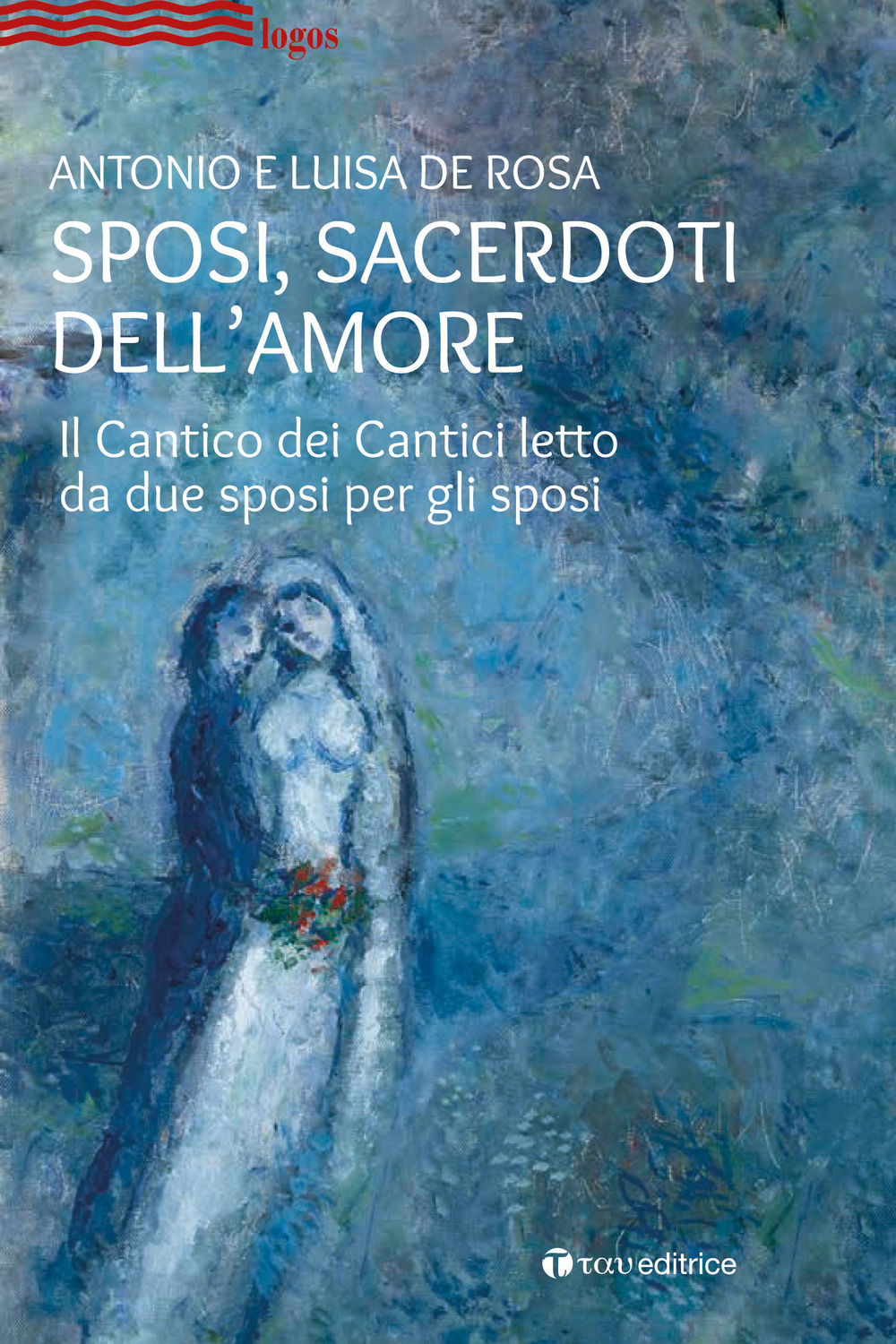 logos

ANTONIO E LUISA DE ROSA

SPOSI, SACERDOTI DELL'AMORE

Il Cantico dei Cantici letto da due sposi per gli sposi

ταυ editrice